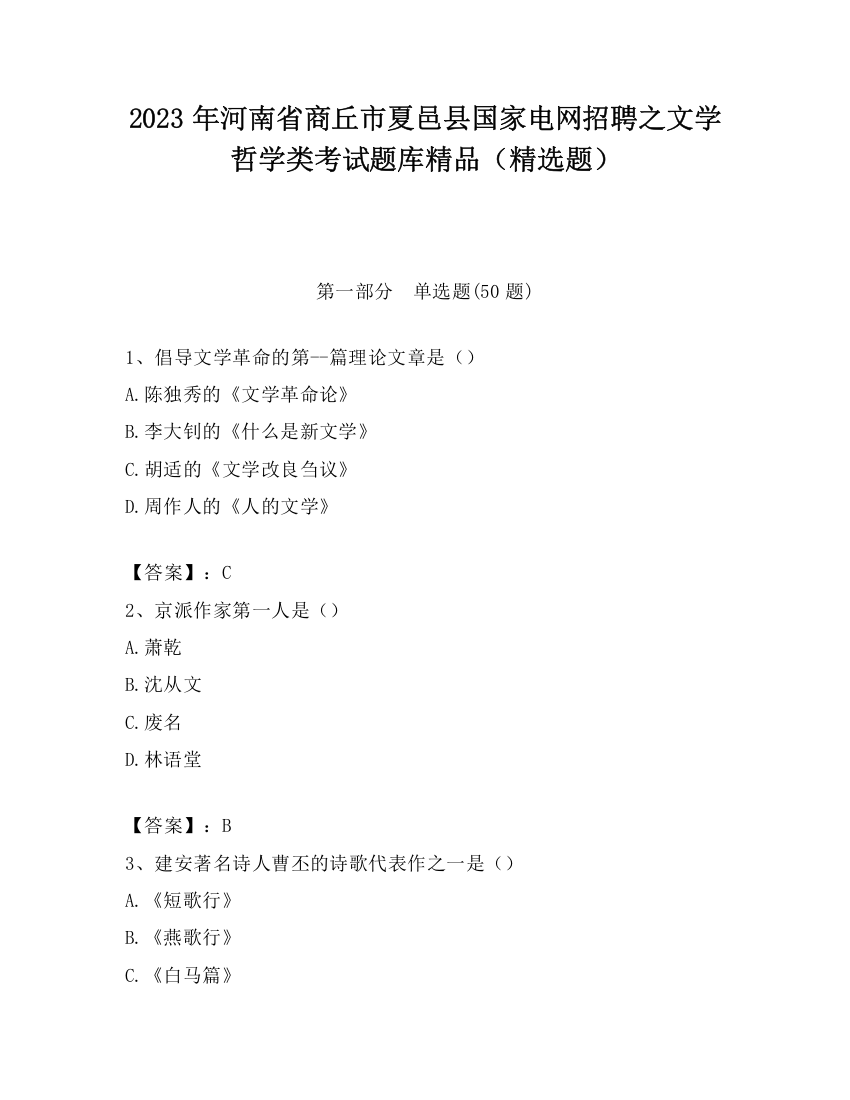 2023 年河南省商丘市夏邑县国家电网招聘之文学哲学类考试题库精品（精选题）

第一部分　单选题(50 题)

1、倡导文学革命的第--篇理论文章是（）

A.陈独秀的《文学革命论》

B.李大钊的《什么是新文学》

C.胡适的《文学改良刍议》

D.周作人的《人的文学》

【答案】：C

2、京派作家第一人是（）

A.萧乾

B.沈从文

C.废名

D.林语堂

【答案】：B

3、建安著名诗人曹丕的诗歌代表作之一是（）

A.《短歌行》

B.《燕歌行》

C.《白马篇》